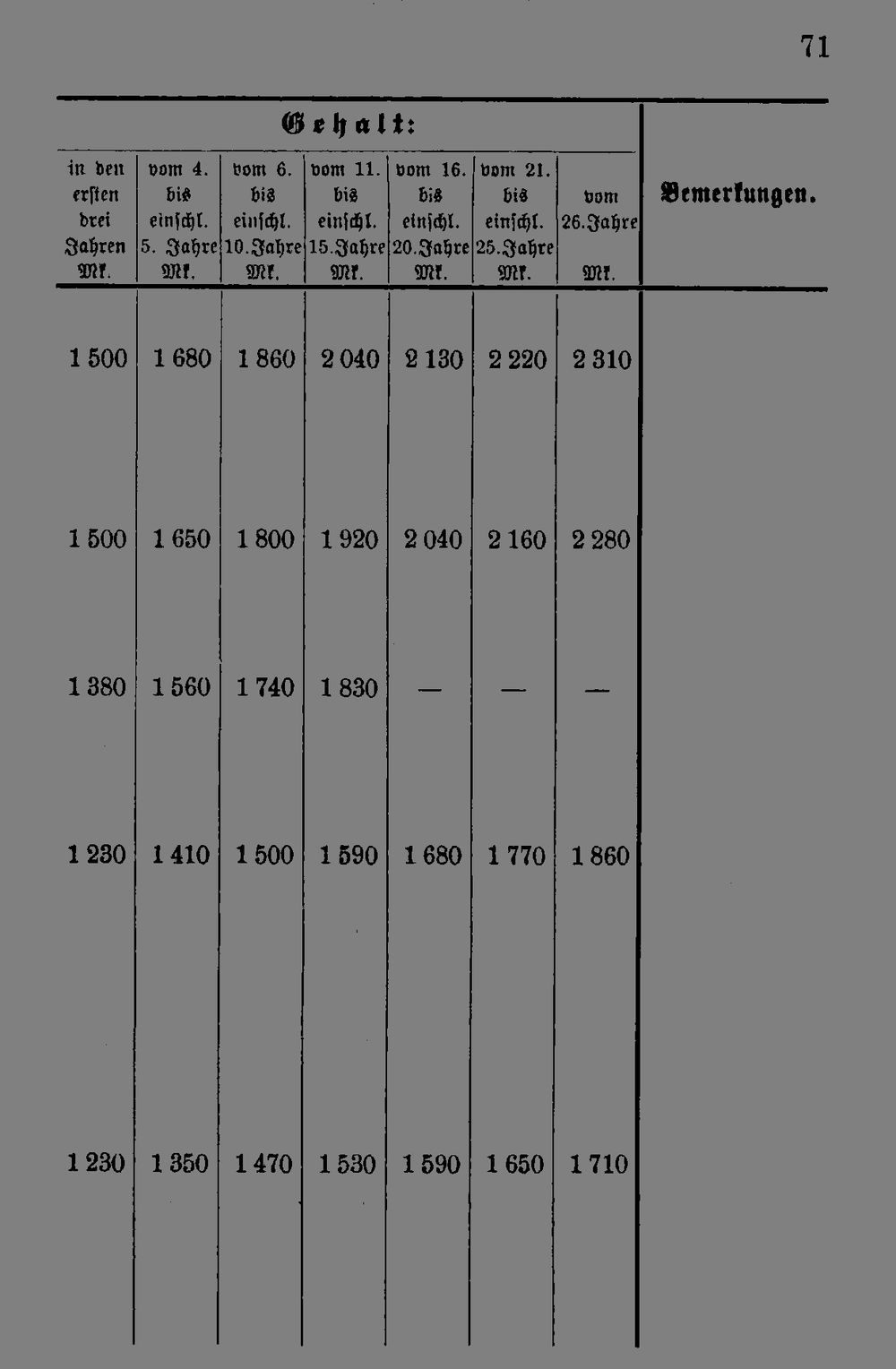 71

| Gehalt: | | | | | | | Bemerkungen. |
|---|---|---|---|---|---|---|---|
| in den ersten drei Jahren Mk. | vom 4. bis einschl. 5. Jahre Mk. | vom 6. bis einschl. 10. Jahre Mk. | vom 11. bis einschl. 15. Jahre Mk. | vom 16. bis einschl. 20. Jahre Mk. | vom 21. bis einschl. 25. Jahre Mk. | vom 26. Jahre Mk. | |
| 1 500 | 1 680 | 1 860 | 2 040 | 2 130 | 2 220 | 2 310 | |
| 1 500 | 1 650 | 1 800 | 1 920 | 2 040 | 2 160 | 2 280 | |
| 1 380 | 1 560 | 1 740 | 1 830 | — | — | — | |
| 1 230 | 1 410 | 1 500 | 1 590 | 1 680 | 1 770 | 1 860 | |
| 1 230 | 1 350 | 1 470 | 1 530 | 1 590 | 1 650 | 1 710 | |